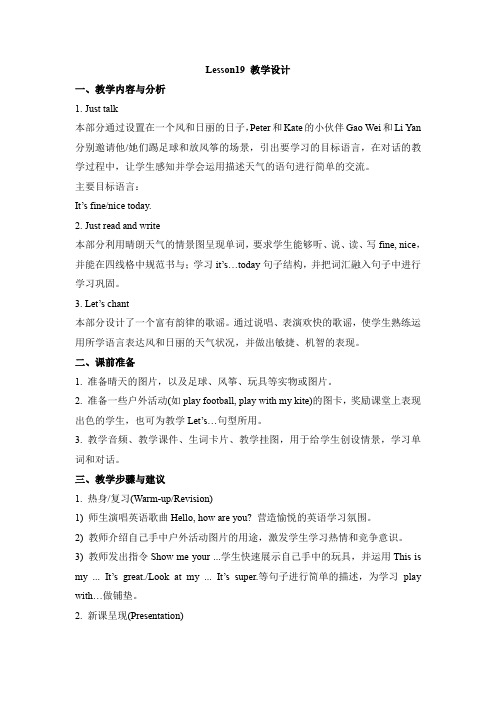 Lesson19 教学设计

一、教学内容与分析

1. Just talk

本部分通过设置在一个风和日丽的日子，Peter 和 Kate 的小伙伴 Gao Wei 和 Li Yan 分别邀请他/她们踢足球和放风筝的场景，引出要学习的目标语言，在对话的教学过程中，让学生感知并学会运用描述天气的语句进行简单的交流。

主要目标语言：

It's fine/nice today.

2. Just read and write

本部分利用晴朗天气的情景图呈现单词，要求学生能够听、说、读、写 fine, nice，并能在四线格中规范书写；学习 it's…today 句子结构，并把词汇融入句子中进行学习巩固。

3. Let's chant

本部分设计了一个富有韵律的歌谣。通过说唱、表演欢快的歌谣，使学生熟练运用所学语言表达风和日丽的天气状况，并做出敏捷、机智的表现。

二、课前准备

1. 准备晴天的图片，以及足球、风筝、玩具等实物或图片。

2. 准备一些户外活动(如 play football, play with my kite)的图卡，奖励课堂上表现出色的学生，也可为教学 Let's…句型所用。

3. 教学音频、教学课件、生词卡片、教学挂图，用于给学生创设情景，学习单词和对话。

三、教学步骤与建议

1. 热身/复习(Warm-up/Revision)

1) 师生演唱英语歌曲 Hello, how are you? 营造愉悦的英语学习氛围。

2) 教师介绍自己手中户外活动图片的用途，激发学生学习热情和竞争意识。

3) 教师发出指令 Show me your ...学生快速展示自己手中的玩具，并运用 This is my ... It's great./Look at my ... It's super.等句子进行简单的描述，为学习 play with…做铺垫。

2. 新课呈现(Presentation)